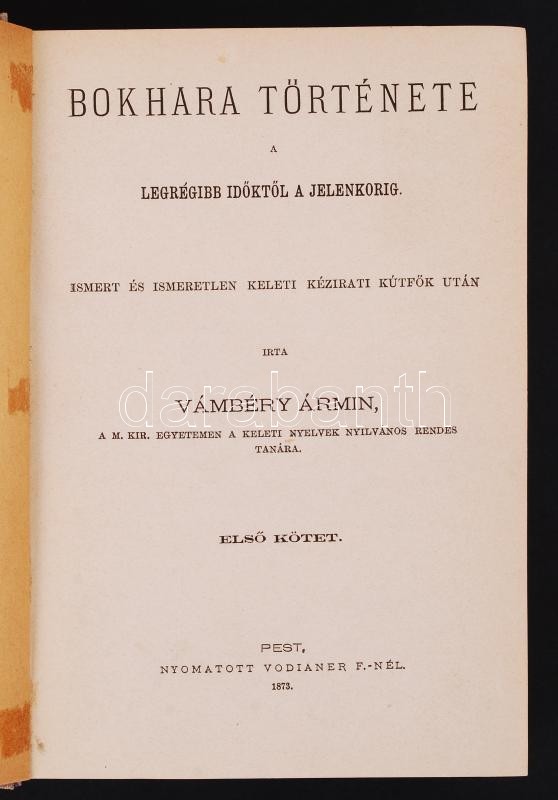 BOKHARA TÖRTÉNETE

A

LEGRÉGIBB IDŐKTŐL A JELENKORIG.

ISMERT ÉS ISMERETLEN KELETI KÉZIRATI KÚTFŐK UTÁN

IRTA

VÁMBÉRY ÁRMIN,

A M. KIR. EGYETEMEN A KELETI NYELVEK NYILVÁNOS RENDES TANÁRA.

ELSŐ KÖTET.

PEST,
NYOMATOTT VODIANER F.-NÉL.
1873.

darabanth